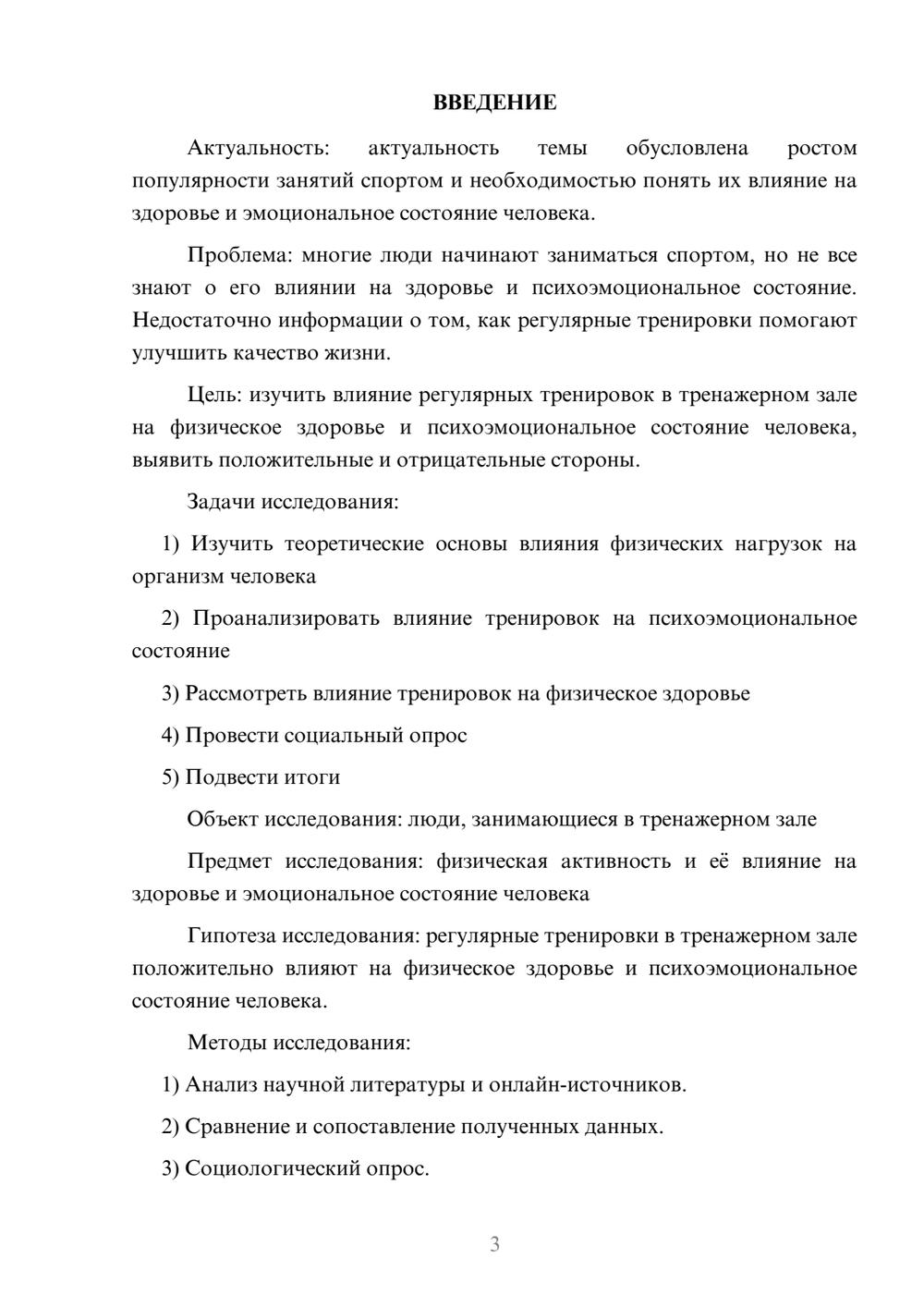 ВВЕДЕНИЕ

Актуальность: актуальность темы обусловлена ростом популярности занятий спортом и необходимостью понять их влияние на здоровье и эмоциональное состояние человека.

Проблема: многие люди начинают заниматься спортом, но не все знают о его влиянии на здоровье и психоэмоциональное состояние. Недостаточно информации о том, как регулярные тренировки помогают улучшить качество жизни.

Цель: изучить влияние регулярных тренировок в тренажерном зале на физическое здоровье и психоэмоциональное состояние человека, выявить положительные и отрицательные стороны.

Задачи исследования:

1) Изучить теоретические основы влияния физических нагрузок на организм человека

2) Проанализировать влияние тренировок на психоэмоциональное состояние

3) Рассмотреть влияние тренировок на физическое здоровье

4) Провести социальный опрос

5) Подвести итоги

Объект исследования: люди, занимающиеся в тренажерном зале

Предмет исследования: физическая активность и её влияние на здоровье и эмоциональное состояние человека

Гипотеза исследования: регулярные тренировки в тренажерном зале положительно влияют на физическое здоровье и психоэмоциональное состояние человека.

Методы исследования:

1) Анализ научной литературы и онлайн-источников.

2) Сравнение и сопоставление полученных данных.

3) Социологический опрос.

3